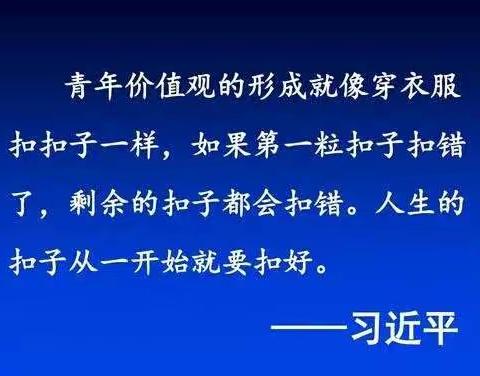 青年价值观的形成就像穿衣服扣扣子一样，如果第一粒扣子扣错了，剩余的扣子都会扣错。人生的扣子从一开始就要扣好。

——习近平